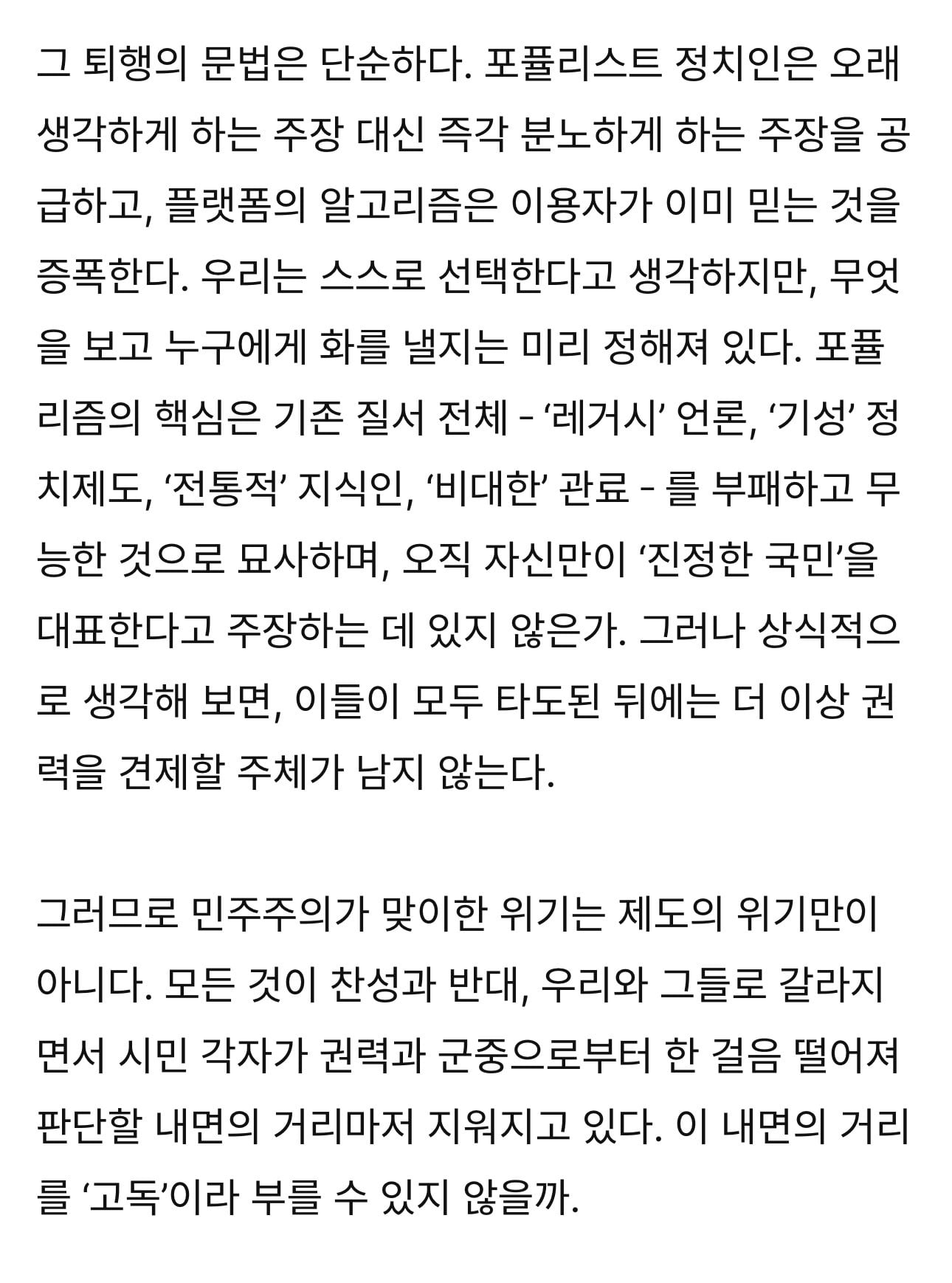 그 퇴행의 문법은 단순하다. 포퓰리스트 정치인은 오래 생각하게 하는 주장 대신 즉각 분노하게 하는 주장을 공급하고, 플랫폼의 알고리즘은 이용자가 이미 믿는 것을 증폭한다. 우리는 스스로 선택한다고 생각하지만, 무엇을 보고 누구에게 화를 낼지는 미리 정해져 있다. 포퓰리즘의 핵심은 기존 질서 전체 – ‘레거시’ 언론, ‘기성’ 정치제도, ‘전통적’ 지식인, ‘비대한’ 관료 – 를 부패하고 무능한 것으로 묘사하며, 오직 자신만이 ‘진정한 국민’을 대표한다고 주장하는 데 있지 않은가. 그러나 상식적으로 생각해 보면, 이들이 모두 타도된 뒤에는 더 이상 권력을 견제할 주체가 남지 않는다.

그러므로 민주주의가 맞이한 위기는 제도의 위기만이 아니다. 모든 것이 찬성과 반대, 우리와 그들로 갈라지면서 시민 각자가 권력과 군중으로부터 한 걸음 떨어져 판단할 내면의 거리마저 지워지고 있다. 이 내면의 거리를 ‘고독’이라 부를 수 있지 않을까.